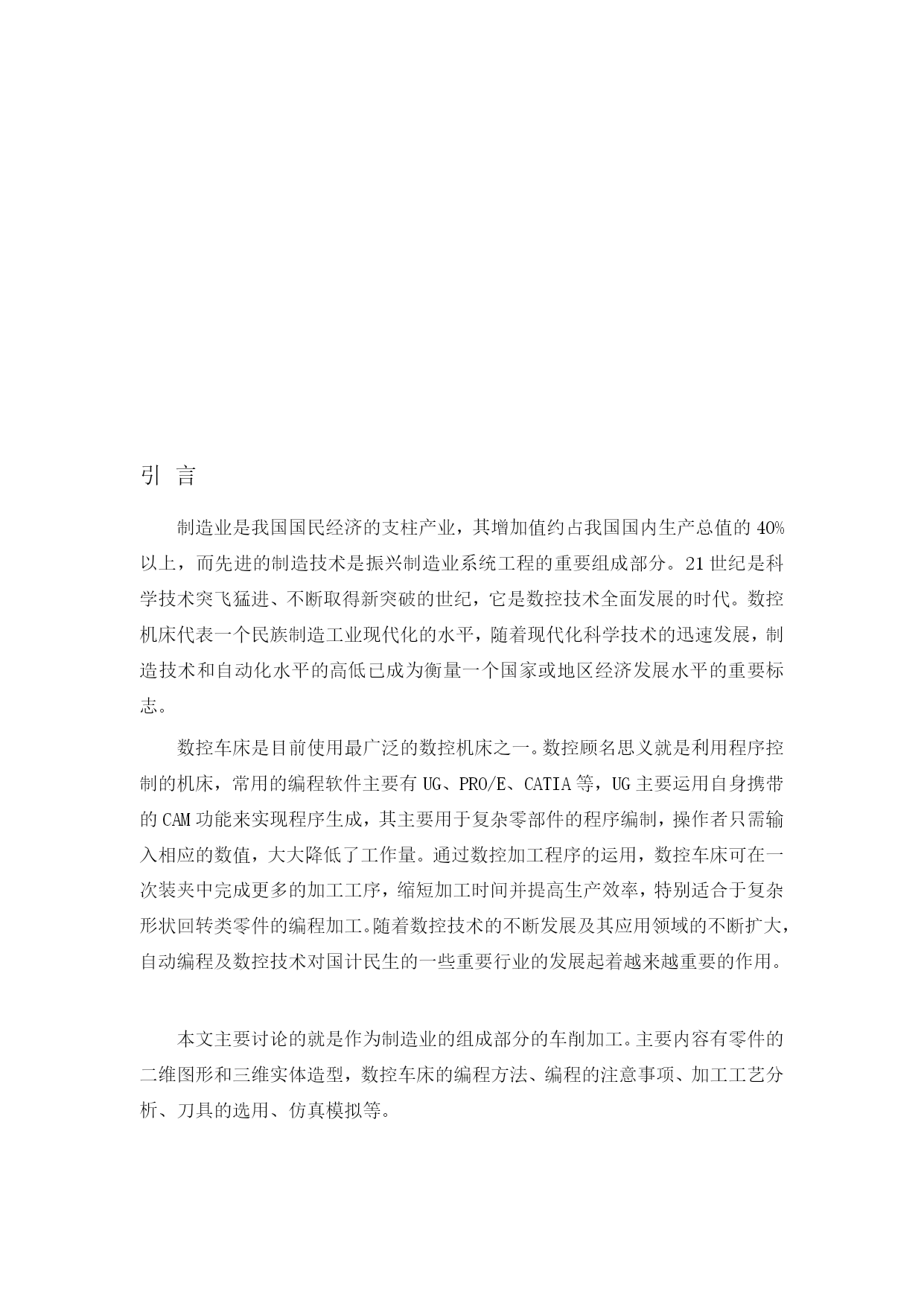 引 言

制造业是我国国民经济的支柱产业，其增加值约占我国国内生产总值的 40%以上，而先进的制造技术是振兴制造业系统工程的重要组成部分。21 世纪是科学技术突飞猛进、不断取得新突破的世纪，它是数控技术全面发展的时代。数控机床代表一个民族制造工业现代化的水平，随着现代化科学技术的迅速发展，制造技术和自动化水平的高低已成为衡量一个国家或地区经济发展水平的重要标志。

数控车床是目前使用最广泛的数控机床之一。数控顾名思义就是利用程序控制的机床，常用的编程软件主要有 UG、PRO/E、CATIA 等，UG 主要运用自身携带的 CAM 功能来实现程序生成，其主要用于复杂零部件的程序编制，操作者只需输入相应的数值，大大降低了工作量。通过数控加工程序的运用，数控车床可在一次装夹中完成更多的加工工序，缩短加工时间并提高生产效率，特别适合于复杂形状回转类零件的编程加工。随着数控技术的不断发展及其应用领域的不断扩大，自动编程及数控技术对国计民生的一些重要行业的发展起着越来越重要的作用。

本文主要讨论的就是作为制造业的组成部分的车削加工。主要内容有零件的二维图形和三维实体造型，数控车床的编程方法、编程的注意事项、加工工艺分析、刀具的选用、仿真模拟等。